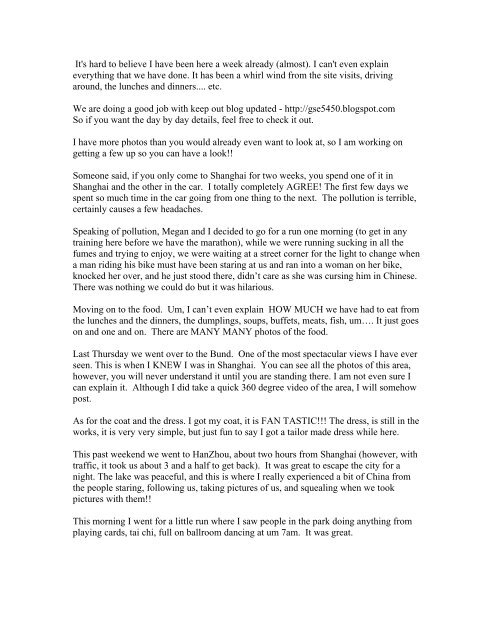 It's hard to believe I have been here a week already (almost). I can't even explain everything that we have done. It has been a whirl wind from the site visits, driving around, the lunches and dinners.... etc.

We are doing a good job with keep out blog updated - http://gse5450.blogspot.com
So if you want the day by day details, feel free to check it out.

I have more photos than you would already even want to look at, so I am working on getting a few up so you can have a look!!

Someone said, if you only come to Shanghai for two weeks, you spend one of it in Shanghai and the other in the car. I totally completely AGREE! The first few days we spent so much time in the car going from one thing to the next. The pollution is terrible, certainly causes a few headaches.

Speaking of pollution, Megan and I decided to go for a run one morning (to get in any training here before we have the marathon), while we were running sucking in all the fumes and trying to enjoy, we were waiting at a street corner for the light to change when a man riding his bike must have been staring at us and ran into a woman on her bike, knocked her over, and he just stood there, didn't care as she was cursing him in Chinese. There was nothing we could do but it was hilarious.

Moving on to the food. Um, I can't even explain HOW MUCH we have had to eat from the lunches and the dinners, the dumplings, soups, buffets, meats, fish, um…. It just goes on and one and on. There are MANY MANY photos of the food.

Last Thursday we went over to the Bund. One of the most spectacular views I have ever seen. This is when I KNEW I was in Shanghai. You can see all the photos of this area, however, you will never understand it until you are standing there. I am not even sure I can explain it. Although I did take a quick 360 degree video of the area, I will somehow post.

As for the coat and the dress. I got my coat, it is FAN TASTIC!!! The dress, is still in the works, it is very very simple, but just fun to say I got a tailor made dress while here.

This past weekend we went to HanZhou, about two hours from Shanghai (however, with traffic, it took us about 3 and a half to get back). It was great to escape the city for a night. The lake was peaceful, and this is where I really experienced a bit of China from the people staring, following us, taking pictures of us, and squealing when we took pictures with them!!

This morning I went for a little run where I saw people in the park doing anything from playing cards, tai chi, full on ballroom dancing at um 7am. It was great.